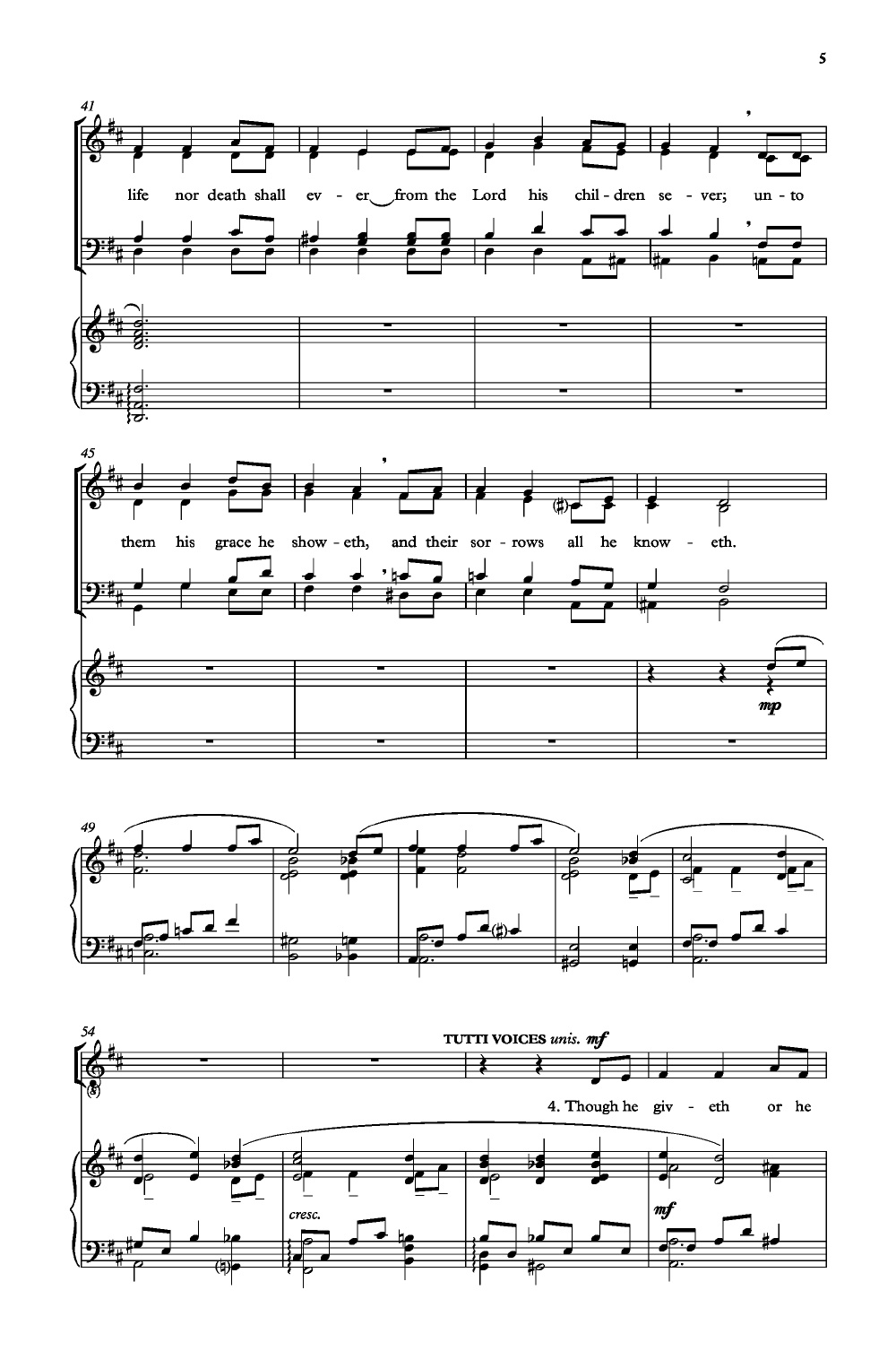 5

41

life nor death shall ev - er from the Lord his chil - dren se - ver; un - to

45

them his grace he show - eth, and their sor - rows all he know - eth.

mp

49

54

TUTTI VOICES unis. mf

4. Though he giv - eth or he

cresc.

mf